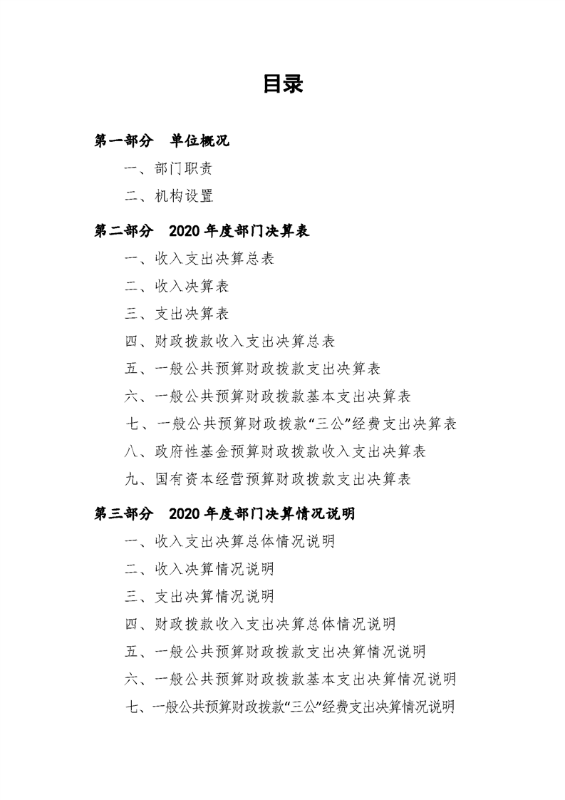 目录

第一部分 单位概况

一、部门职责

二、机构设置

第二部分 2020年度部门决算表

一、收入支出决算总表

二、收入决算表

三、支出决算表

四、财政拨款收入支出决算总表

五、一般公共预算财政拨款支出决算表

六、一般公共预算财政拨款基本支出决算表

七、一般公共预算财政拨款“三公”经费支出决算表

八、政府性基金预算财政拨款收入支出决算表

九、国有资本经营预算财政拨款支出决算表

第三部分 2020年度部门决算情况说明

一、收入支出决算总体情况说明

二、收入决算情况说明

三、支出决算情况说明

四、财政拨款收入支出决算总体情况说明

五、一般公共预算财政拨款支出决算情况说明

六、一般公共预算财政拨款基本支出决算情况说明

七、一般公共预算财政拨款“三公”经费支出决算情况说明